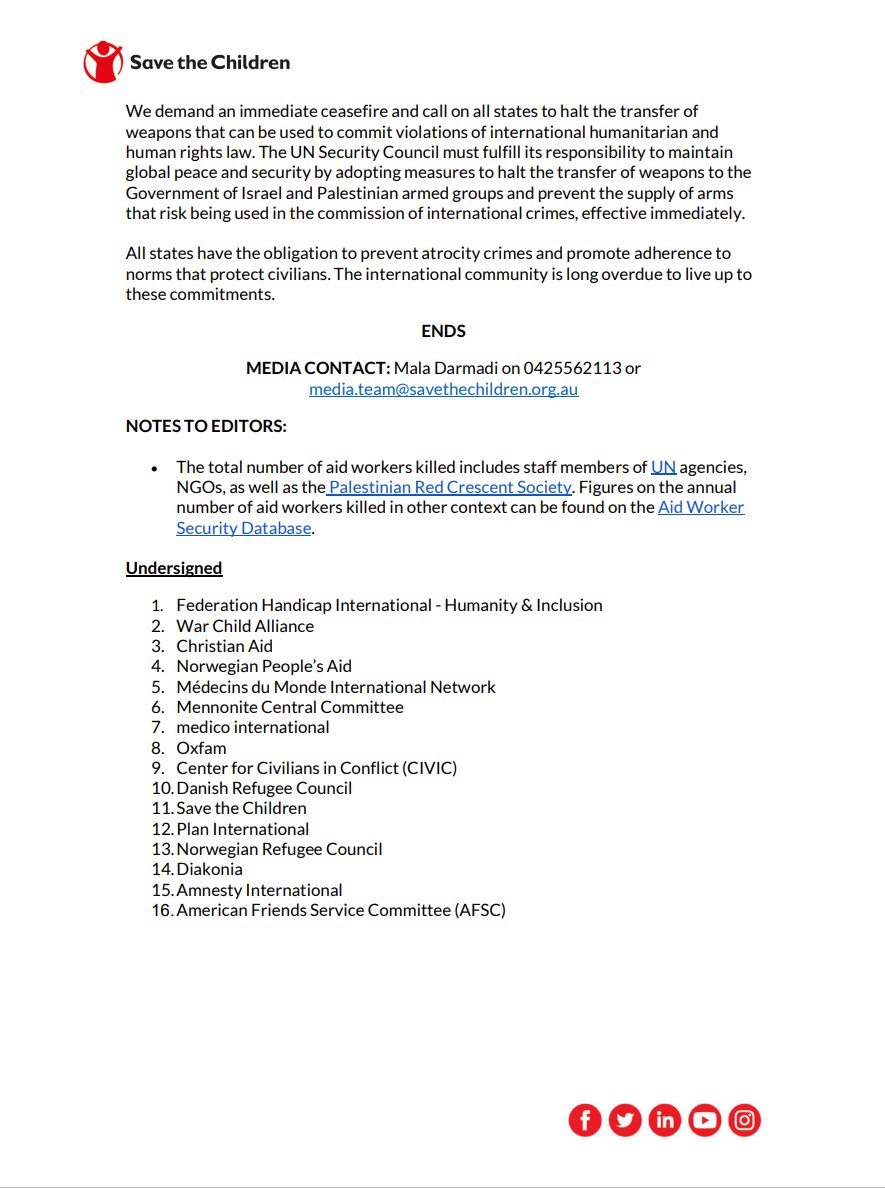 Save the Children

We demand an immediate ceasefire and call on all states to halt the transfer of weapons that can be used to commit violations of international humanitarian and human rights law. The UN Security Council must fulfill its responsibility to maintain global peace and security by adopting measures to halt the transfer of weapons to the Government of Israel and Palestinian armed groups and prevent the supply of arms that risk being used in the commission of international crimes, effective immediately.

All states have the obligation to prevent atrocity crimes and promote adherence to norms that protect civilians. The international community is long overdue to live up to these commitments.

ENDS

MEDIA CONTACT: Mala Darmadi on 0425562113 or
media.team@savethechildren.org.au

NOTES TO EDITORS:

• The total number of aid workers killed includes staff members of UN agencies, NGOs, as well as the Palestinian Red Crescent Society. Figures on the annual number of aid workers killed in other context can be found on the Aid Worker Security Database.

Undersigned

1. Federation Handicap International - Humanity & Inclusion
2. War Child Alliance
3. Christian Aid
4. Norwegian People's Aid
5. Médecins du Monde International Network
6. Mennonite Central Committee
7. medico international
8. Oxfam
9. Center for Civilians in Conflict (CIVIC)
10. Danish Refugee Council
11. Save the Children
12. Plan International
13. Norwegian Refugee Council
14. Diakonia
15. Amnesty International
16. American Friends Service Committee (AFSC)